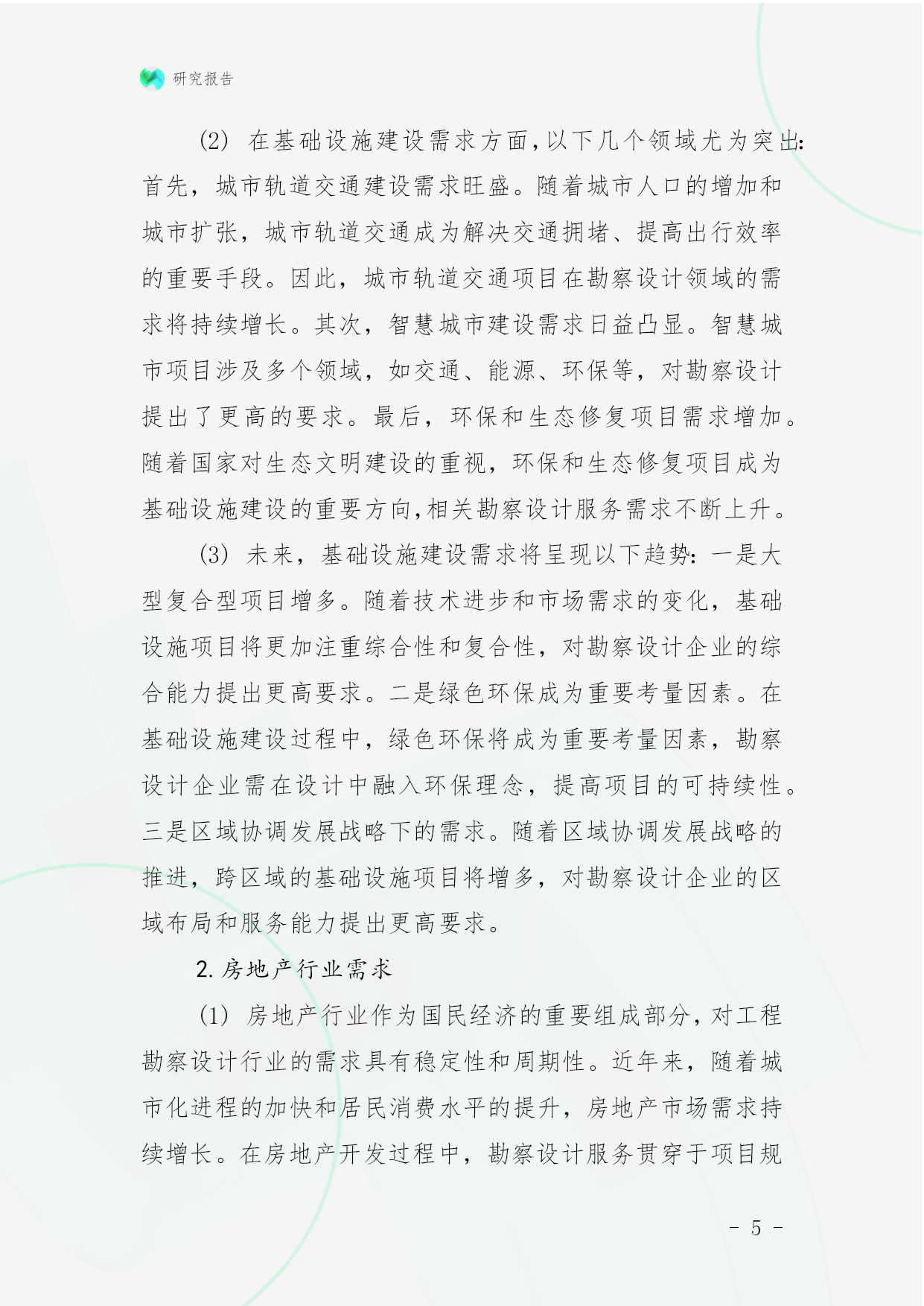 研究报告

(2) 在基础设施建设需求方面,以下几个领域尤为突出:首先,城市轨道交通建设需求旺盛。随着城市人口的增加和城市扩张,城市轨道交通成为解决交通拥堵、提高出行效率的重要手段。因此,城市轨道交通项目在勘察设计领域的需求将持续增长。其次,智慧城市建设需求日益凸显。智慧城市项目涉及多个领域,如交通、能源、环保等,对勘察设计提出了更高的要求。最后,环保和生态修复项目需求增加。随着国家对生态文明建设的重视,环保和生态修复项目成为基础设施建设的重要方向,相关勘察设计服务需求不断上升。

(3) 未来,基础设施建设需求将呈现以下趋势:一是大型复合型项目增多。随着技术进步和市场需求的变化,基础设施项目将更加注重综合性和复合性,对勘察设计企业的综合能力提出更高要求。二是绿色环保成为重要考量因素。在基础设施建设过程中,绿色环保将成为重要考量因素,勘察设计企业需在设计中融入环保理念,提高项目的可持续性。三是区域协调发展战略下的需求。随着区域协调发展战略的推进,跨区域的基础设施项目将增多,对勘察设计企业的区域布局和服务能力提出更高要求。

2. 房地产行业需求

(1) 房地产行业作为国民经济的重要组成部分,对工程勘察设计行业的需求具有稳定性和周期性。近年来,随着城市化进程的加快和居民消费水平的提升,房地产市场需求持续增长。在房地产开发过程中,勘察设计服务贯穿于项目规

- 5 -